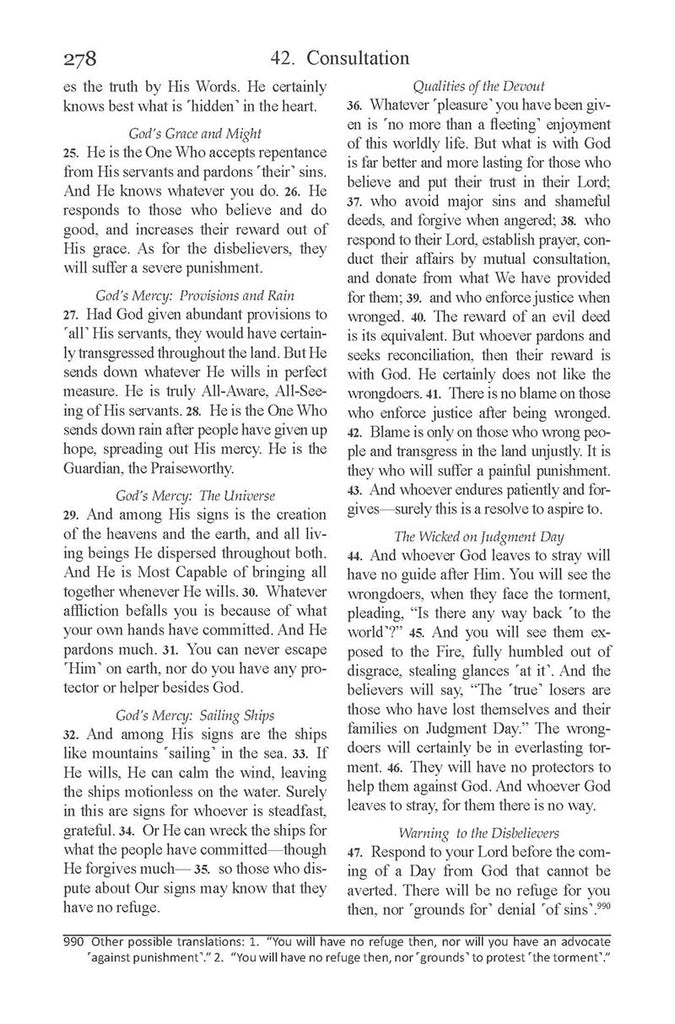 278 42. Consultation

es the truth by His Words. He certainly knows best what is ˹hidden˺ in the heart.

God's Grace and Might

25. He is the One Who accepts repentance from His servants and pardons ˹their˺ sins. And He knows whatever you do. 26. He responds to those who believe and do good, and increases their reward out of His grace. As for the disbelievers, they will suffer a severe punishment.

God's Mercy: Provisions and Rain

27. Had God given abundant provisions to ˹all˺ His servants, they would have certainly transgressed throughout the land. But He sends down whatever He wills in perfect measure. He is truly All-Aware, All-Seeing of His servants. 28. He is the One Who sends down rain after people have given up hope, spreading out His mercy. He is the Guardian, the Praiseworthy.

God's Mercy: The Universe

29. And among His signs is the creation of the heavens and the earth, and all living beings He dispersed throughout both. And He is Most Capable of bringing all together whenever He wills. 30. Whatever affliction befalls you is because of what your own hands have committed. And He pardons much. 31. You can never escape ˹Him˺ on earth, nor do you have any protector or helper besides God.

God's Mercy: Sailing Ships

32. And among His signs are the ships like mountains ˹sailing˺ in the sea. 33. If He wills, He can calm the wind, leaving the ships motionless on the water. Surely in this are signs for whoever is steadfast, grateful. 34. Or He can wreck the ships for what the people have committed—though He forgives much— 35. so those who dispute about Our signs may know that they have no refuge.

Qualities of the Devout

36. Whatever ˹pleasure˺ you have been given is ˹no more than a fleeting˺ enjoyment of this worldly life. But what is with God is far better and more lasting for those who believe and put their trust in their Lord; 37. who avoid major sins and shameful deeds, and forgive when angered; 38. who respond to their Lord, establish prayer, conduct their affairs by mutual consultation, and donate from what We have provided for them; 39. and who enforce justice when wronged. 40. The reward of an evil deed is its equivalent. But whoever pardons and seeks reconciliation, then their reward is with God. He certainly does not like the wrongdoers. 41. There is no blame on those who enforce justice after being wronged. 42. Blame is only on those who wrong people and transgress in the land unjustly. It is they who will suffer a painful punishment. 43. And whoever endures patiently and forgives—surely this is a resolve to aspire to.

The Wicked on Judgment Day

44. And whoever God leaves to stray will have no guide after Him. You will see the wrongdoers, when they face the torment, pleading, "Is there any way back ˹to the world˺?" 45. And you will see them exposed to the Fire, fully humbled out of disgrace, stealing glances ˹at it˺. And the believers will say, "The ˹true˺ losers are those who have lost themselves and their families on Judgment Day." The wrongdoers will certainly be in everlasting torment. 46. They will have no protectors to help them against God. And whoever God leaves to stray, for them there is no way.

Warning to the Disbelievers

47. Respond to your Lord before the coming of a Day from God that cannot be averted. There will be no refuge for you then, nor ˹grounds for˺ denial ˹of sins˺.$^{990}$

990 Other possible translations: 1. "You will have no refuge then, nor will you have an advocate ˹against punishment˺." 2. "You will have no refuge then, nor ˹grounds˺ to protest ˹the torment˺."